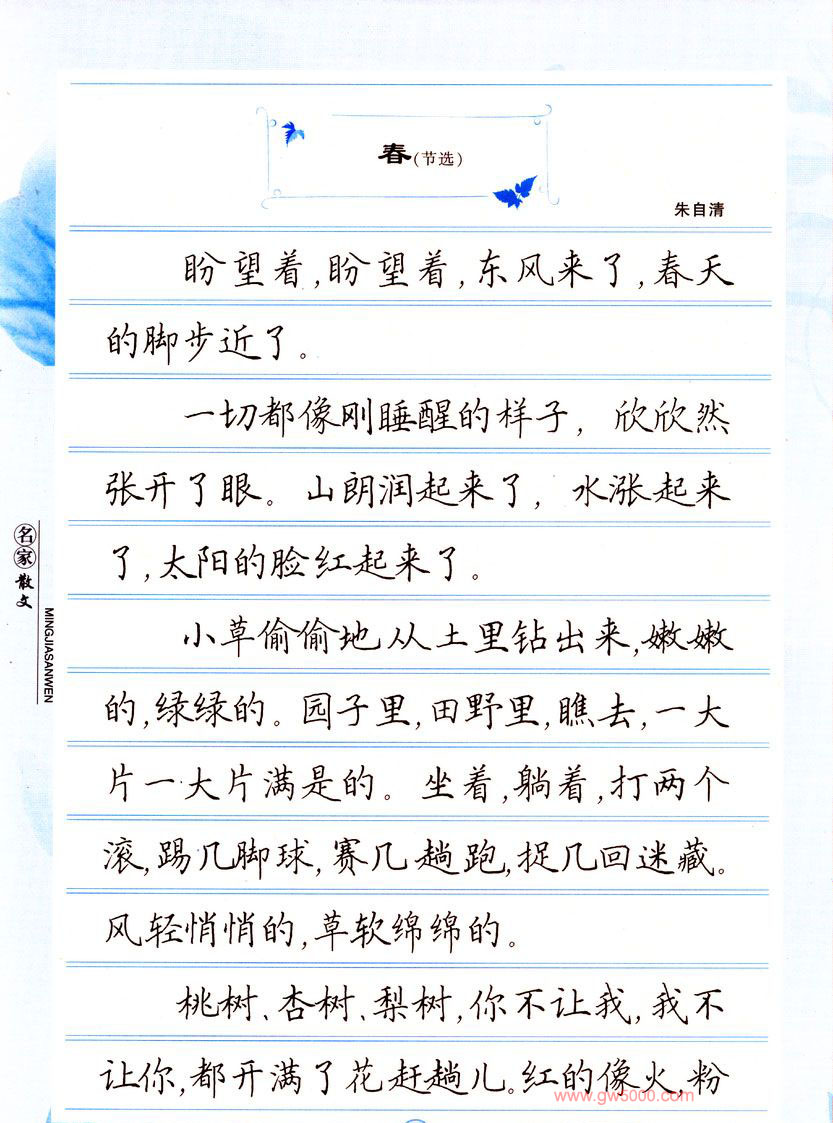 春(节选)

朱自清

盼望着,盼望着,东风来了,春天的脚步近了。

一切都像刚睡醒的样子,欣欣然张开了眼。山朗润起来了,水涨起来了,太阳的脸红起来了。

小草偷偷地从土里钻出来,嫩嫩的,绿绿的。园子里,田野里,瞧去,一大片一大片满是的。坐着,躺着,打两个滚,踢几脚球,赛几趟跑,捉几回迷藏。风轻悄悄的,草软绵绵的。

桃树、杏树、梨树,你不让我,我不让你,都开满了花赶趟儿。红的像火,粉

名家散文
MINGJIASANWEN

www.gw5000.com